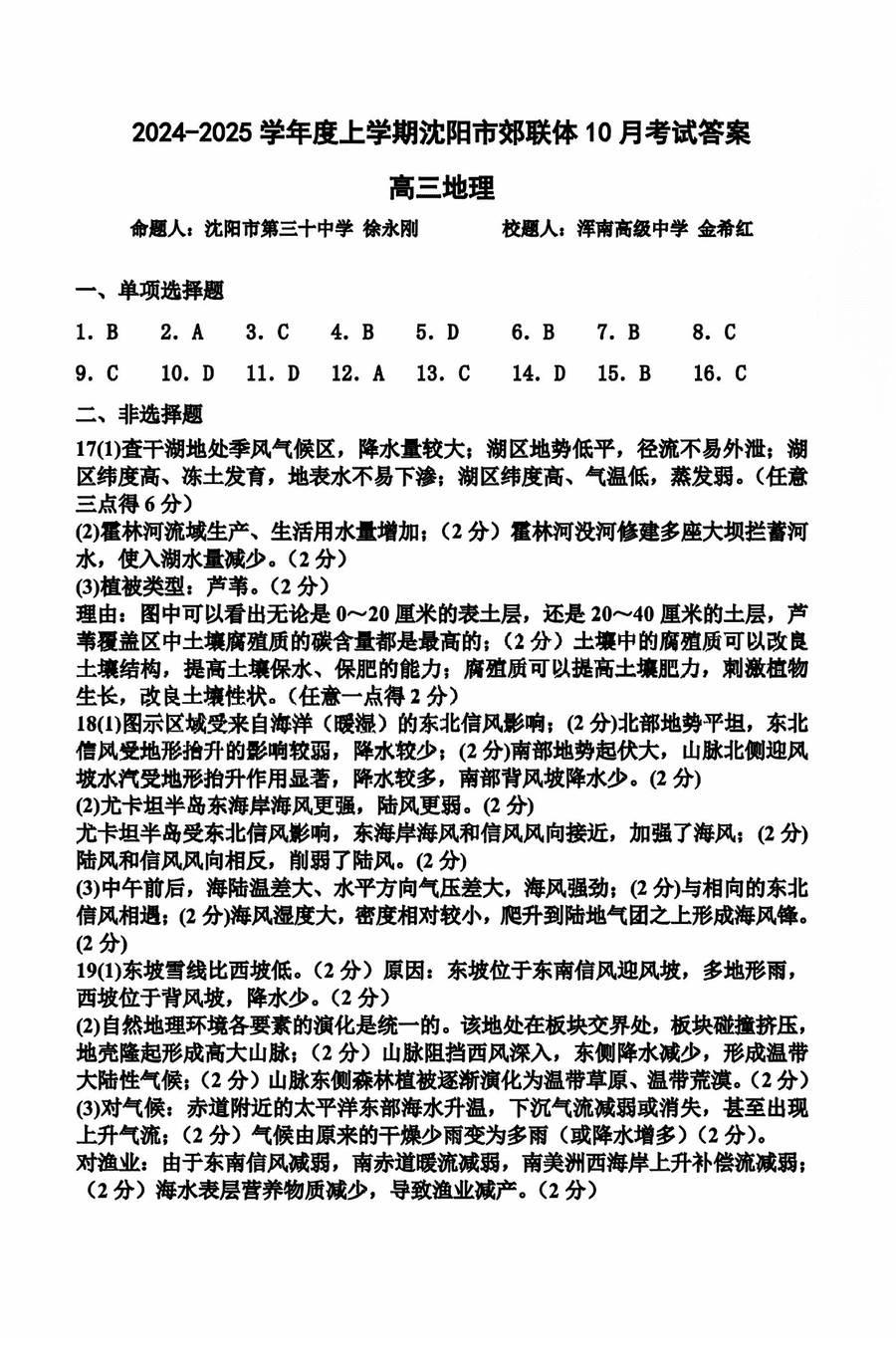 2024-2025 学年度上学期沈阳市郊联体 10 月考试答案

高三地理

命题人：沈阳市第三十中学 徐永刚　　校题人：浑南高级中学 金希红

一、单项选择题

1. B　2. A　3. C　4. B　5. D　6. B　7. B　8. C

9. C　10. D　11. D　12. A　13. C　14. D　15. B　16. C

二、非选择题

17(1)查干湖地处季风气候区，降水量较大；湖区地势低平，径流不易外泄；湖区纬度高、冻土发育，地表水不易下渗；湖区纬度高、气温低，蒸发弱。（任意三点得 6 分）

(2)霍林河流域生产、生活用水量增加；（2 分）霍林河没河修建多座大坝拦蓄河水，使入湖水量减少。（2 分）

(3)植被类型：芦苇。（2 分）

理由：图中可以看出无论是 0～20 厘米的表土层，还是 20～40 厘米的土层，芦苇覆盖区中土壤腐殖质的碳含量都是最高的；（2 分）土壤中的腐殖质可以改良土壤结构，提高土壤保水、保肥的能力；腐殖质可以提高土壤肥力，刺激植物生长，改良土壤性状。（任意一点得 2 分）

18(1)图示区域受来自海洋（暖湿）的东北信风影响；(2 分)北部地势平坦，东北信风受地形抬升的影响较弱，降水较少；(2 分)南部地势起伏大，山脉北侧迎风坡水汽受地形抬升作用显著，降水较多，南部背风坡降水少。(2 分)

(2)尤卡坦半岛东海岸海风更强，陆风更弱。(2 分)

尤卡坦半岛受东北信风影响，东海岸海风和信风风向接近，加强了海风；(2 分)陆风和信风风向相反，削弱了陆风。(2 分)

(3)中午前后，海陆温差大、水平方向气压差大，海风强劲；(2 分)与相向的东北信风相遇；(2 分)海风湿度大，密度相对较小，爬升到陆地气团之上形成海风锋。(2 分)

19(1)东坡雪线比西坡低。（2 分）原因：东坡位于东南信风迎风坡，多地形雨，西坡位于背风坡，降水少。（2 分）

(2)自然地理环境各要素的演化是统一的。该地处在板块交界处，板块碰撞挤压，地壳隆起形成高大山脉；（2 分）山脉阻挡西风深入，东侧降水减少，形成温带大陆性气候；（2 分）山脉东侧森林植被逐渐演化为温带草原、温带荒漠。（2 分）

(3)对气候：赤道附近的太平洋东部海水升温，下沉气流减弱或消失，甚至出现上升气流；（2 分）气候由原来的干燥少雨变为多雨（或降水增多）（2 分）。

对渔业：由于东南信风减弱，南赤道暖流减弱，南美洲西海岸上升补偿流减弱；（2 分）海水表层营养物质减少，导致渔业减产。（2 分）